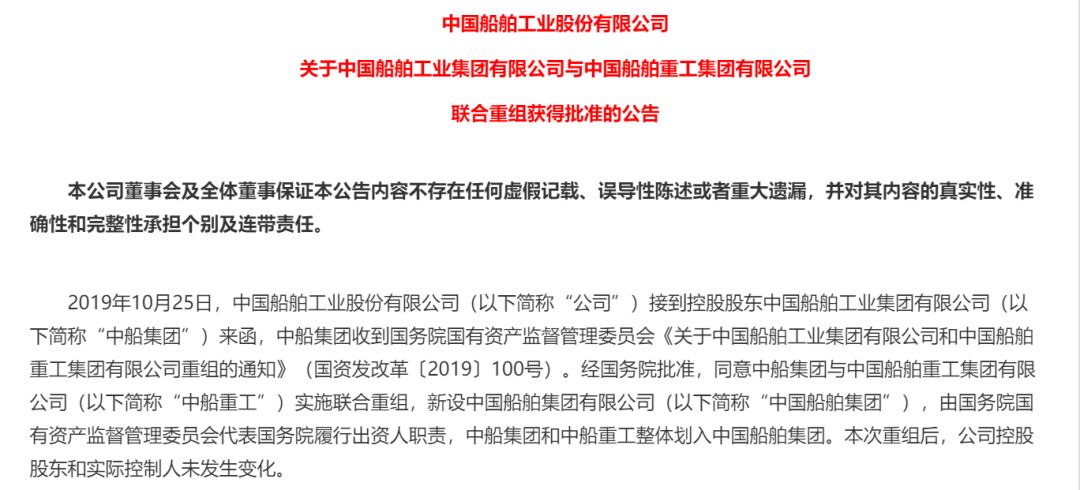 中国船舶工业股份有限公司

关于中国船舶工业集团有限公司与中国船舶重工集团有限公司

联合重组获得批准的公告

本公司董事会及全体董事保证本公告内容不存在任何虚假记载、误导性陈述或者重大遗漏，并对其内容的真实性、准确性和完整性承担个别及连带责任。

2019年10月25日，中国船舶工业股份有限公司（以下简称“公司”）接到控股股东中国船舶工业集团有限公司（以下简称“中船集团”）来函，中船集团收到国务院国有资产监督管理委员会《关于中国船舶工业集团有限公司和中国船舶重工集团有限公司重组的通知》（国资发改革〔2019〕100号）。经国务院批准，同意中船集团与中国船舶重工集团有限公司（以下简称“中船重工”）实施联合重组，新设中国船舶集团有限公司（以下简称“中国船舶集团”），由国务院国有资产监督管理委员会代表国务院履行出资人职责，中船集团和中船重工整体划入中国船舶集团。本次重组后，公司控股股东和实际控制人未发生变化。